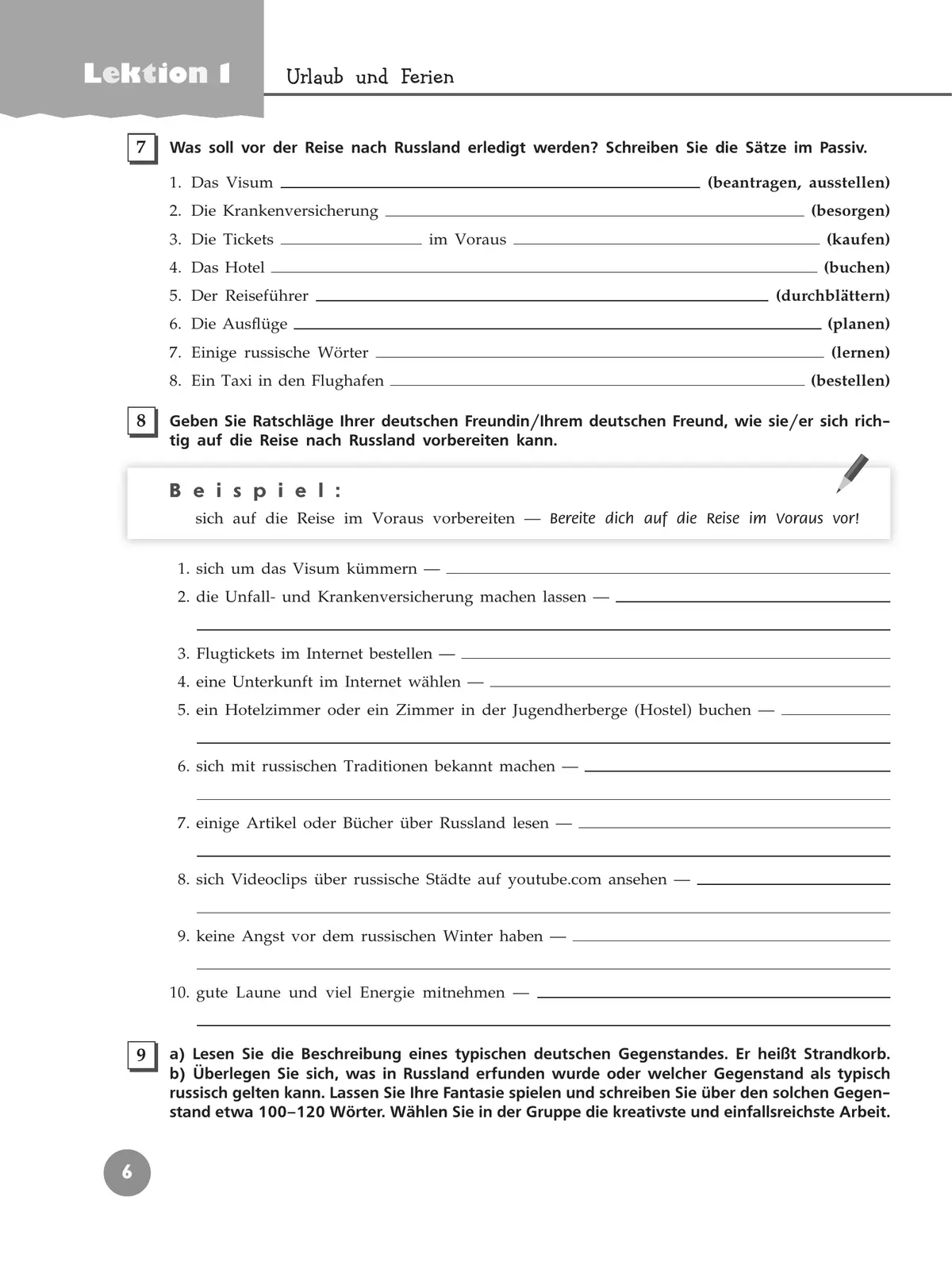 Lektion 1

Urlaub und Ferien

7 Was soll vor der Reise nach Russland erledigt werden? Schreiben Sie die Sätze im Passiv.

1. Das Visum ______ (beantragen, ausstellen)
2. Die Krankenversicherung ______ (besorgen)
3. Die Tickets ______ im Voraus ______ (kaufen)
4. Das Hotel ______ (buchen)
5. Der Reiseführer ______ (durchblättern)
6. Die Ausflüge ______ (planen)
7. Einige russische Wörter ______ (lernen)
8. Ein Taxi in den Flughafen ______ (bestellen)

8 Geben Sie Ratschläge Ihrer deutschen Freundin/Ihrem deutschen Freund, wie sie/er sich richtig auf die Reise nach Russland vorbereiten kann.

Beispiel:
sich auf die Reise im Voraus vorbereiten — Bereite dich auf die Reise im Voraus vor!

1. sich um das Visum kümmern — ______
2. die Unfall- und Krankenversicherung machen lassen — ______
3. Flugtickets im Internet bestellen — ______
4. eine Unterkunft im Internet wählen — ______
5. ein Hotelzimmer oder ein Zimmer in der Jugendherberge (Hostel) buchen — ______
6. sich mit russischen Traditionen bekannt machen — ______
7. einige Artikel oder Bücher über Russland lesen — ______
8. sich Videoclips über russische Städte auf youtube.com ansehen — ______
9. keine Angst vor dem russischen Winter haben — ______
10. gute Laune und viel Energie mitnehmen — ______

9 a) Lesen Sie die Beschreibung eines typischen deutschen Gegenstandes. Er heißt Strandkorb.
b) Überlegen Sie sich, was in Russland erfunden wurde oder welcher Gegenstand als typisch russisch gelten kann. Lassen Sie Ihre Fantasie spielen und schreiben Sie über den solchen Gegenstand etwa 100–120 Wörter. Wählen Sie in der Gruppe die kreativste und einfallsreichste Arbeit.

6